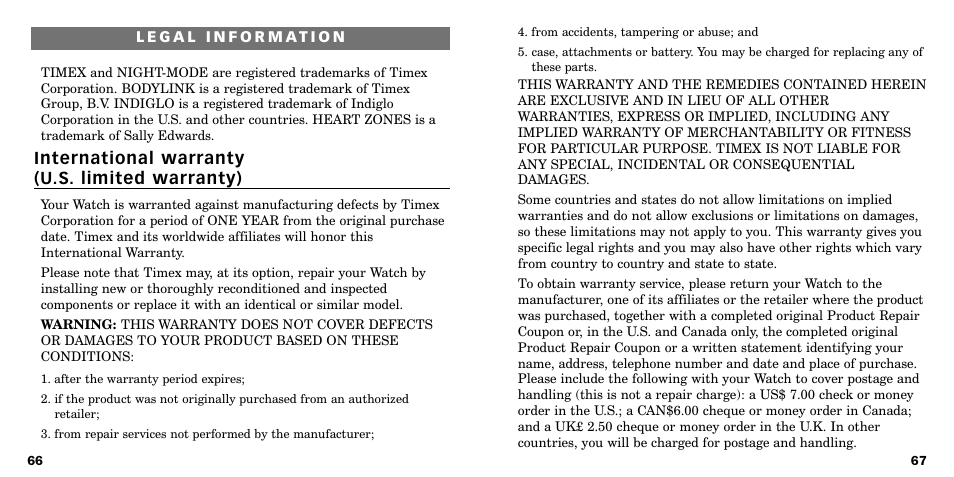 LEGAL INFORMATION

TIMEX and NIGHT-MODE are registered trademarks of Timex Corporation. BODYLINK is a registered trademark of Timex Group, B.V. INDIGLO is a registered trademark of Indiglo Corporation in the U.S. and other countries. HEART ZONES is a trademark of Sally Edwards.

International warranty (U.S. limited warranty)

Your Watch is warranted against manufacturing defects by Timex Corporation for a period of ONE YEAR from the original purchase date. Timex and its worldwide affiliates will honor this International Warranty.

Please note that Timex may, at its option, repair your Watch by installing new or thoroughly reconditioned and inspected components or replace it with an identical or similar model.

WARNING: THIS WARRANTY DOES NOT COVER DEFECTS OR DAMAGES TO YOUR PRODUCT BASED ON THESE CONDITIONS:

1. after the warranty period expires;
2. if the product was not originally purchased from an authorized retailer;
3. from repair services not performed by the manufacturer;

66

4. from accidents, tampering or abuse; and
5. case, attachments or battery. You may be charged for replacing any of these parts.

THIS WARRANTY AND THE REMEDIES CONTAINED HEREIN ARE EXCLUSIVE AND IN LIEU OF ALL OTHER WARRANTIES, EXPRESS OR IMPLIED, INCLUDING ANY IMPLIED WARRANTY OF MERCHANTABILITY OR FITNESS FOR PARTICULAR PURPOSE. TIMEX IS NOT LIABLE FOR ANY SPECIAL, INCIDENTAL OR CONSEQUENTIAL DAMAGES.

Some countries and states do not allow limitations on implied warranties and do not allow exclusions or limitations on damages, so these limitations may not apply to you. This warranty gives you specific legal rights and you may also have other rights which vary from country to country and state to state.

To obtain warranty service, please return your Watch to the manufacturer, one of its affiliates or the retailer where the product was purchased, together with a completed original Product Repair Coupon or, in the U.S. and Canada only, the completed original Product Repair Coupon or a written statement identifying your name, address, telephone number and date and place of purchase. Please include the following with your Watch to cover postage and handling (this is not a repair charge): a US$ 7.00 check or money order in the U.S.; a CAN$6.00 cheque or money order in Canada; and a UK£ 2.50 cheque or money order in the U.K. In other countries, you will be charged for postage and handling.

67